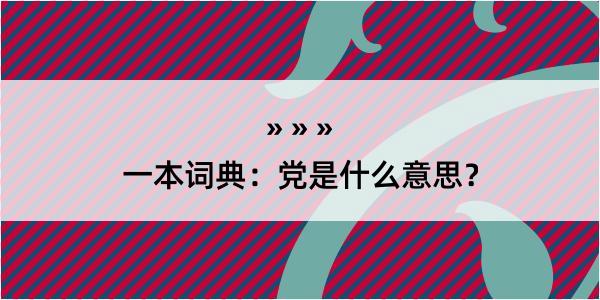 » » »

一本词典：党是什么意思？